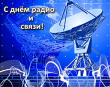 С днём радио и связи!